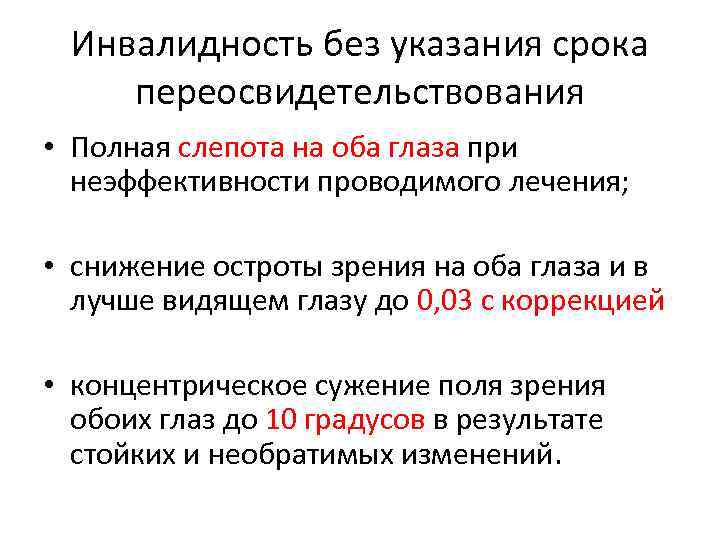 Инвалидность без указания срока переосвидетельствования

• Полная слепота на оба глаза при неэффективности проводимого лечения;

• снижение остроты зрения на оба глаза и в лучше видящем глазу до 0,03 с коррекцией

• концентрическое сужение поля зрения обоих глаз до 10 градусов в результате стойких и необратимых изменений.